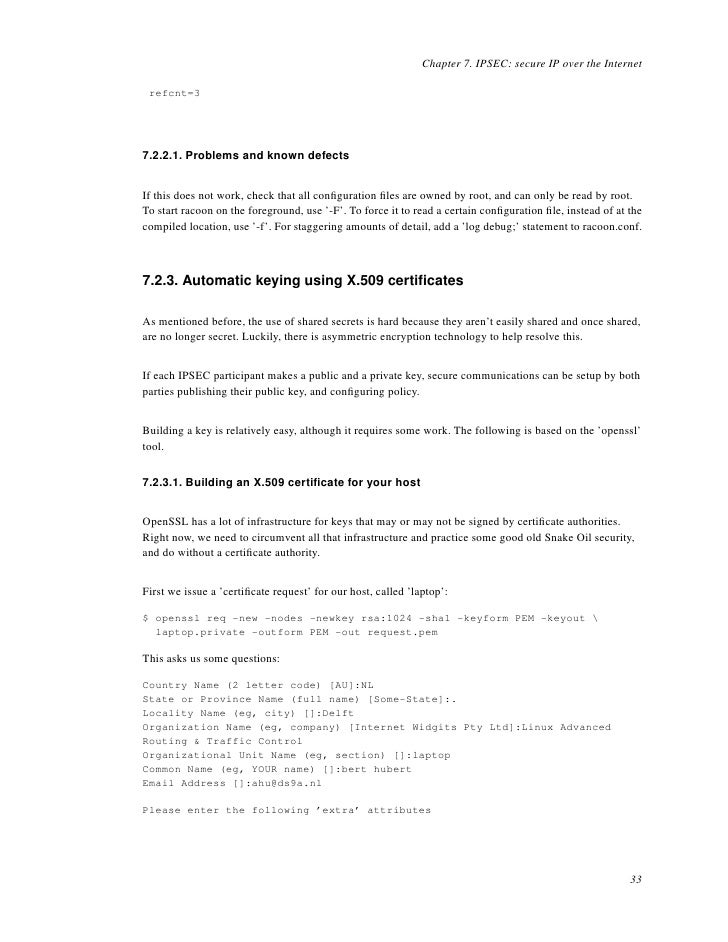 Chapter 7. IPSEC: secure IP over the Internet

refcnt=3

7.2.2.1. Problems and known defects

If this does not work, check that all configuration files are owned by root, and can only be read by root. To start racoon on the foreground, use '-F'. To force it to read a certain configuration file, instead of at the compiled location, use '-f'. For staggering amounts of detail, add a 'log debug;' statement to racoon.conf.

7.2.3. Automatic keying using X.509 certificates

As mentioned before, the use of shared secrets is hard because they aren't easily shared and once shared, are no longer secret. Luckily, there is asymmetric encryption technology to help resolve this.

If each IPSEC participant makes a public and a private key, secure communications can be setup by both parties publishing their public key, and configuring policy.

Building a key is relatively easy, although it requires some work. The following is based on the 'openssl' tool.

7.2.3.1. Building an X.509 certificate for your host

OpenSSL has a lot of infrastructure for keys that may or may not be signed by certificate authorities. Right now, we need to circumvent all that infrastructure and practice some good old Snake Oil security, and do without a certificate authority.

First we issue a 'certificate request' for our host, called 'laptop':

$ openssl req -new -nodes -newkey rsa:1024 -sha1 -keyform PEM -keyout \
  laptop.private -outform PEM -out request.pem

This asks us some questions:

Country Name (2 letter code) [AU]:NL
State or Province Name (full name) [Some-State]:.
Locality Name (eg, city) []:Delft
Organization Name (eg, company) [Internet Widgits Pty Ltd]:Linux Advanced
Routing & Traffic Control
Organizational Unit Name (eg, section) []:laptop
Common Name (eg, YOUR name) []:bert hubert
Email Address []:ahu@ds9a.nl

Please enter the following 'extra' attributes

33